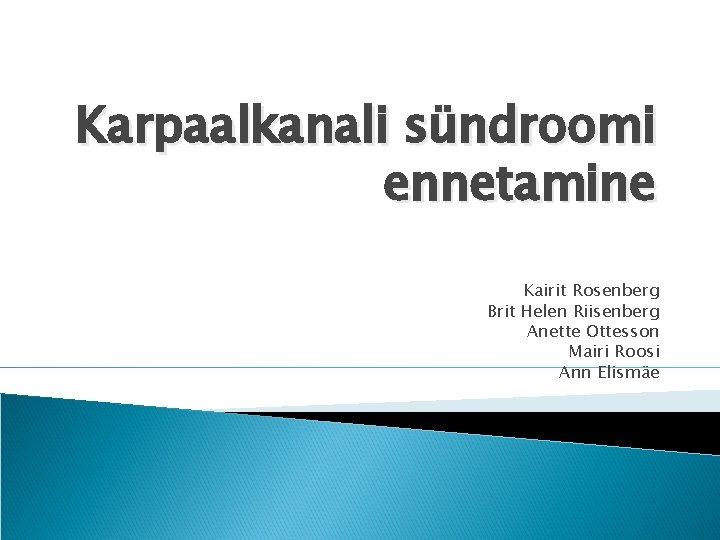 Karpaalkanali sündroomi ennetamine

Kairit Rosenberg
Brit Helen Riisenberg
Anette Ottesson
Mairi Roosi
Ann Elismäe